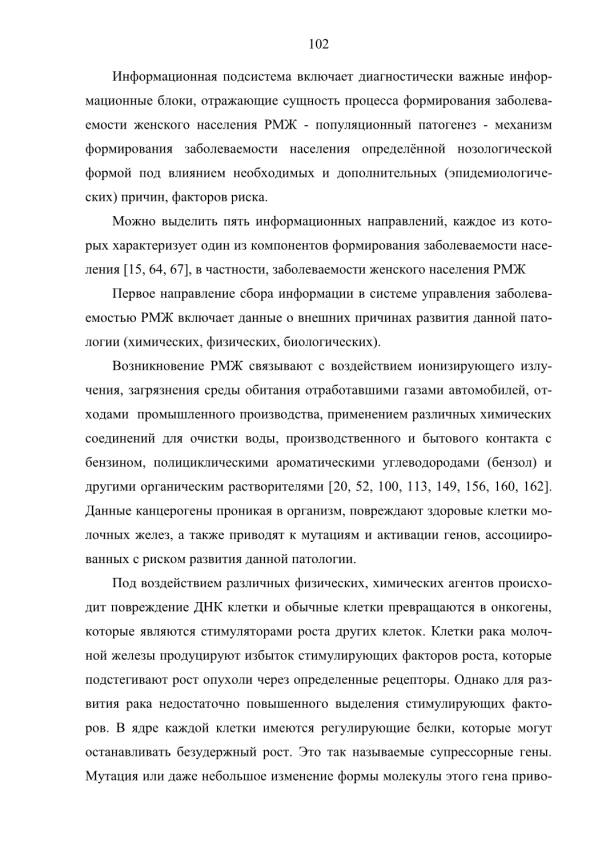 102

Информационная подсистема включает диагностически важные информационные блоки, отражающие сущность процесса формирования заболеваемости женского населения РМЖ - популяционный патогенез - механизм формирования заболеваемости населения определённой нозологической формой под влиянием необходимых и дополнительных (эпидемиологических) причин, факторов риска.

Можно выделить пять информационных направлений, каждое из которых характеризует один из компонентов формирования заболеваемости населения [15, 64, 67], в частности, заболеваемости женского населения РМЖ

Первое направление сбора информации в системе управления заболеваемостью РМЖ включает данные о внешних причинах развития данной патологии (химических, физических, биологических).

Возникновение РМЖ связывают с воздействием ионизирующего излучения, загрязнения среды обитания отработавшими газами автомобилей, отходами промышленного производства, применением различных химических соединений для очистки воды, производственного и бытового контакта с бензином, полициклическими ароматическими углеводородами (бензол) и другими органическим растворителями [20, 52, 100, 113, 149, 156, 160, 162]. Данные канцерогены проникая в организм, повреждают здоровые клетки молочных желез, а также приводят к мутациям и активации генов, ассоциированных с риском развития данной патологии.

Под воздействием различных физических, химических агентов происходит повреждение ДНК клетки и обычные клетки превращаются в онкогены, которые являются стимуляторами роста других клеток. Клетки рака молочной железы продуцируют избыток стимулирующих факторов роста, которые подстегивают рост опухоли через определенные рецепторы. Однако для развития рака недостаточно повышенного выделения стимулирующих факторов. В ядре каждой клетки имеются регулирующие белки, которые могут останавливать безудержный рост. Это так называемые супрессорные гены. Мутация или даже небольшое изменение формы молекулы этого гена приво-